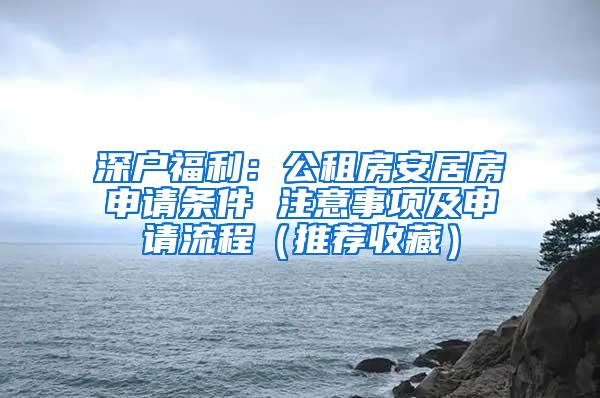 深户福利：公租房安居房申请条件 注意事项及申请流程（推荐收藏）